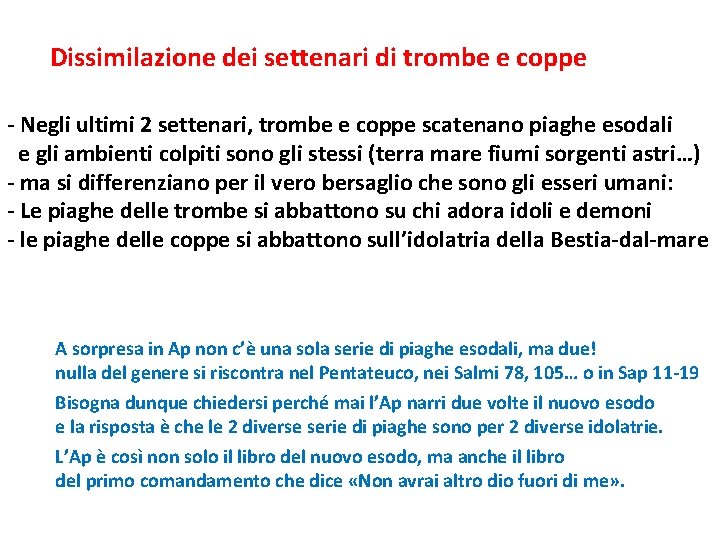 Dissimilazione dei settenari di trombe e coppe

- Negli ultimi 2 settenari, trombe e coppe scatenano piaghe esodali e gli ambienti colpiti sono gli stessi (terra mare fiumi sorgenti astri…)
- ma si differenziano per il vero bersaglio che sono gli esseri umani:
- Le piaghe delle trombe si abbattono su chi adora idoli e demoni
- le piaghe delle coppe si abbattono sull'idolatria della Bestia-dal-mare

A sorpresa in Ap non c'è una sola serie di piaghe esodali, ma due!
nulla del genere si riscontra nel Pentateuco, nei Salmi 78, 105… o in Sap 11-19

Bisogna dunque chiedersi perché mai l'Ap narri due volte il nuovo esodo e la risposta è che le 2 diverse serie di piaghe sono per 2 diverse idolatrie.

L'Ap è così non solo il libro del nuovo esodo, ma anche il libro del primo comandamento che dice «Non avrai altro dio fuori di me».